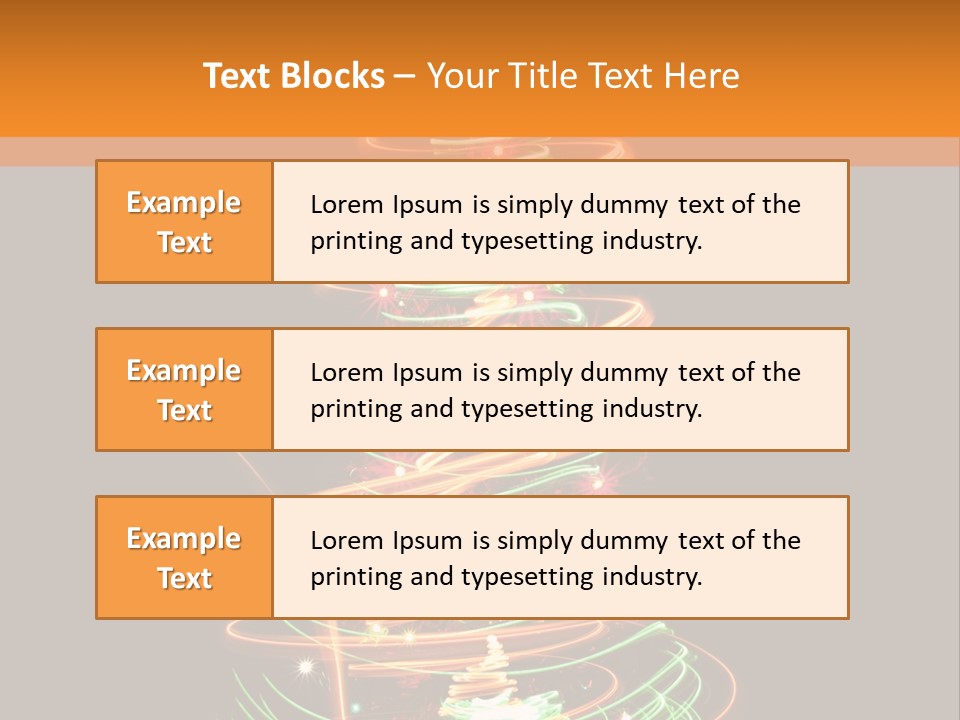 Text Blocks – Your Title Text Here

Example Text

Lorem Ipsum is simply dummy text of the printing and typesetting industry.

Example Text

Lorem Ipsum is simply dummy text of the printing and typesetting industry.

Example Text

Lorem Ipsum is simply dummy text of the printing and typesetting industry.